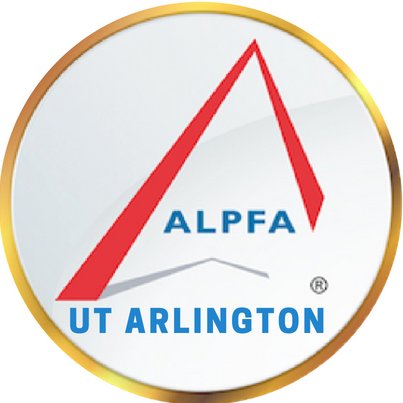 ALPFA
®
UT ARLINGTON